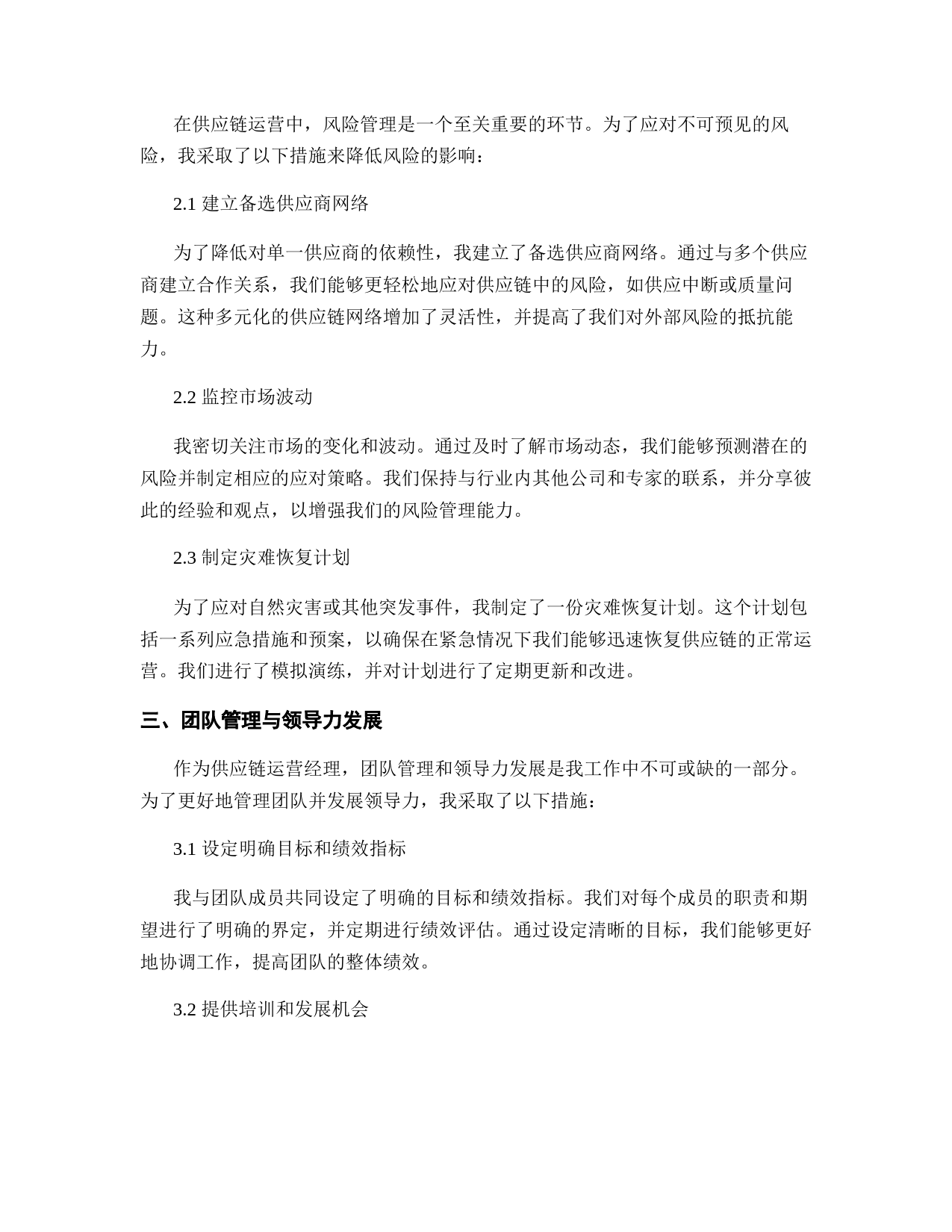 在供应链运营中，风险管理是一个至关重要的环节。为了应对不可预见的风险，我采取了以下措施来降低风险的影响：

2.1 建立备选供应商网络

为了降低对单一供应商的依赖性，我建立了备选供应商网络。通过与多个供应商建立合作关系，我们能够更轻松地应对供应链中的风险，如供应中断或质量问题。这种多元化的供应链网络增加了灵活性，并提高了我们对外部风险的抵抗能力。

2.2 监控市场波动

我密切关注市场的变化和波动。通过及时了解市场动态，我们能够预测潜在的风险并制定相应的应对策略。我们保持与行业内其他公司和专家的联系，并分享彼此的经验和观点，以增强我们的风险管理能力。

2.3 制定灾难恢复计划

为了应对自然灾害或其他突发事件，我制定了一份灾难恢复计划。这个计划包括一系列应急措施和预案，以确保在紧急情况下我们能够迅速恢复供应链的正常运营。我们进行了模拟演练，并对计划进行了定期更新和改进。

三、团队管理与领导力发展

作为供应链运营经理，团队管理和领导力发展是我工作中不可或缺的一部分。为了更好地管理团队并发展领导力，我采取了以下措施：

3.1 设定明确目标和绩效指标

我与团队成员共同设定了明确的目标和绩效指标。我们对每个成员的职责和期望进行了明确的界定，并定期进行绩效评估。通过设定清晰的目标，我们能够更好地协调工作，提高团队的整体绩效。

3.2 提供培训和发展机会